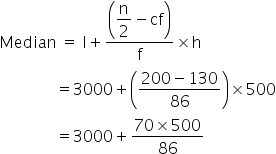 $\text{Median} = l + \frac{\left(\frac{n}{2} - cf\right)}{f} \times h$

$= 3000 + \left(\frac{200 - 130}{86}\right) \times 500$

$= 3000 + \frac{70 \times 500}{86}$